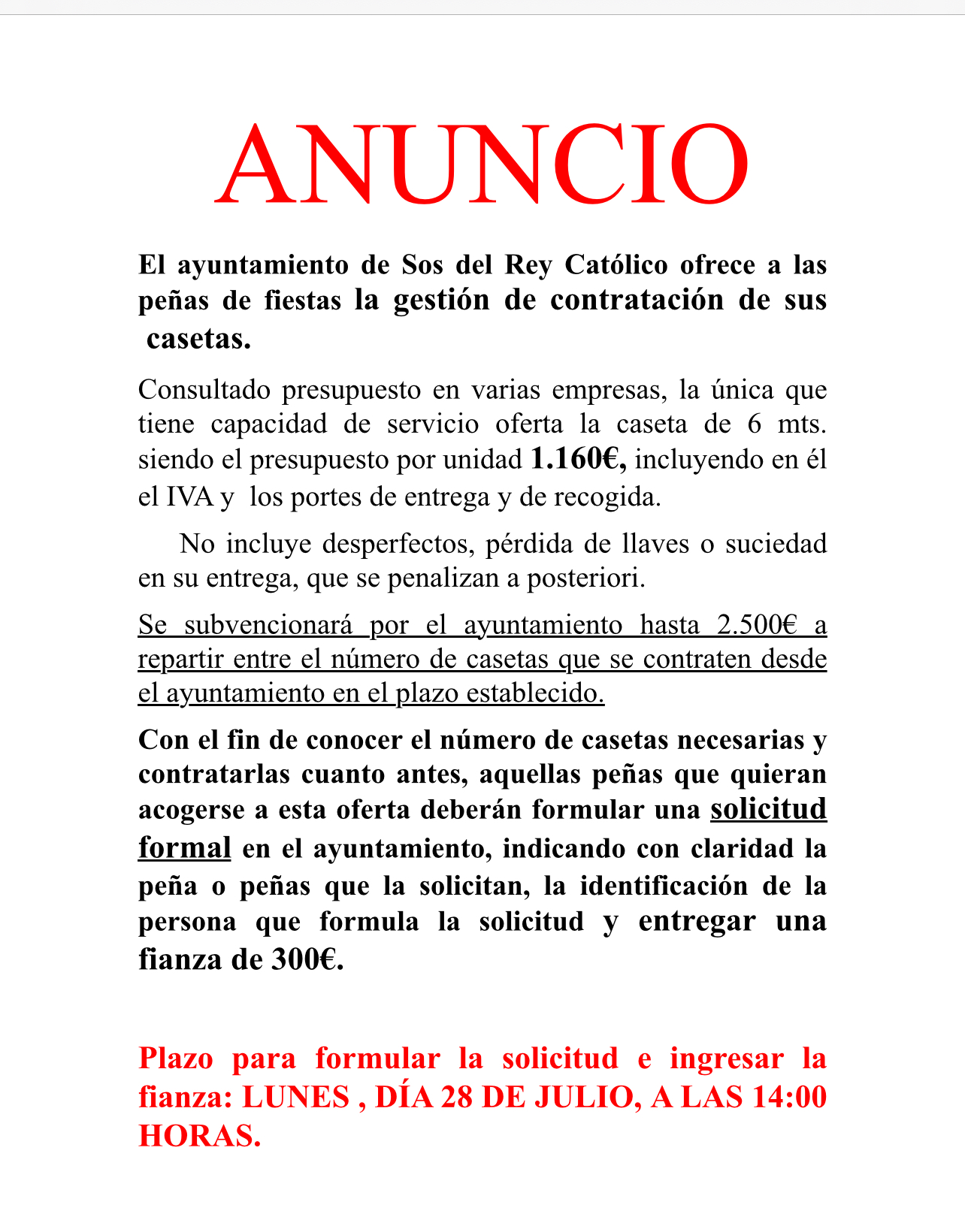 ANUNCIO

El ayuntamiento de Sos del Rey Católico ofrece a las peñas de fiestas la gestión de contratación de sus casetas.

Consultado presupuesto en varias empresas, la única que tiene capacidad de servicio oferta la caseta de 6 mts. siendo el presupuesto por unidad 1.160€, incluyendo en él el IVA y los portes de entrega y de recogida.

No incluye desperfectos, pérdida de llaves o suciedad en su entrega, que se penalizan a posteriori.

Se subvencionará por el ayuntamiento hasta 2.500€ a repartir entre el número de casetas que se contraten desde el ayuntamiento en el plazo establecido.

Con el fin de conocer el número de casetas necesarias y contratarlas cuanto antes, aquellas peñas que quieran acogerse a esta oferta deberán formular una solicitud formal en el ayuntamiento, indicando con claridad la peña o peñas que la solicitan, la identificación de la persona que formula la solicitud y entregar una fianza de 300€.

Plazo para formular la solicitud e ingresar la fianza: LUNES , DÍA 28 DE JULIO, A LAS 14:00 HORAS.